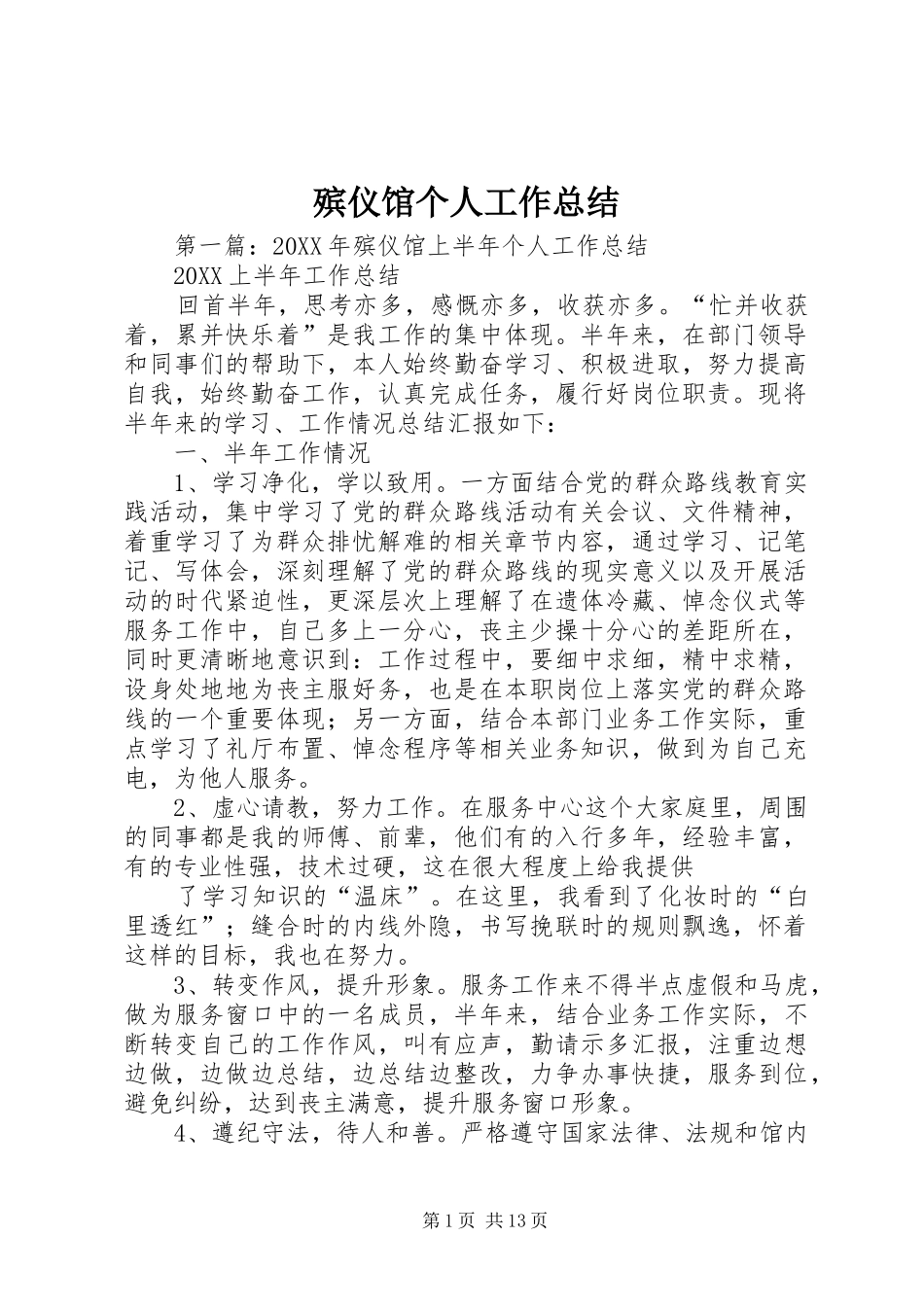 殡仪馆个人工作总结

第一篇：20XX年殡仪馆上半年个人工作总结

20XX上半年工作总结

回首半年，思考亦多，感慨亦多，收获亦多。“忙并收获着，累并快乐着”是我工作的集中体现。半年来，在部门领导和同事们的帮助下，本人始终勤奋学习、积极进取，努力提高自我，始终勤奋工作，认真完成任务，履行好岗位职责。现将半年来的学习、工作情况总结汇报如下：

一、半年工作情况

1、学习净化，学以致用。一方面结合党的群众路线教育实践活动，集中学习了党的群众路线活动有关会议、文件精神，着重学习了为群众排忧解难的相关章节内容，通过学习、记笔记、写体会，深刻理解了党的群众路线的现实意义以及开展活动的时代紧迫性，更深层次上理解了在遗体冷藏、悼念仪式等服务工作中，自己多上一分心，丧主少操十分心的差距所在，同时更清晰地意识到：工作过程中，要细中求细，精中求精，设身处地地为丧主服好务，也是在本职岗位上落实党的群众路线的一个重要体现；另一方面，结合本部门业务工作实际，重点学习了礼厅布置、悼念程序等相关业务知识，做到为自己充电，为他人服务。

2、虚心请教，努力工作。在服务中心这个大家庭里，周围的同事都是我的师傅、前辈，他们有的入行多年，经验丰富，有的专业性强，技术过硬，这在很大程度上给我提供

了学习知识的“温床”。在这里，我看到了化妆时的“白里透红”；缝合时的内线外隐，书写挽联时的规则飘逸，怀着这样的目标，我也在努力。

3、转变作风，提升形象。服务工作来不得半点虚假和马虎，做为服务窗口中的一名成员，半年来，结合业务工作实际，不断转变自己的工作作风，叫有应声，勤请示多汇报，注重边想边做，边做边总结，边总结边整改，力争办事快捷，服务到位，避免纠纷，达到丧主满意，提升服务窗口形象。

4、遵纪守法，待人和善。严格遵守国家法律、法规和馆内

第1页 共13页